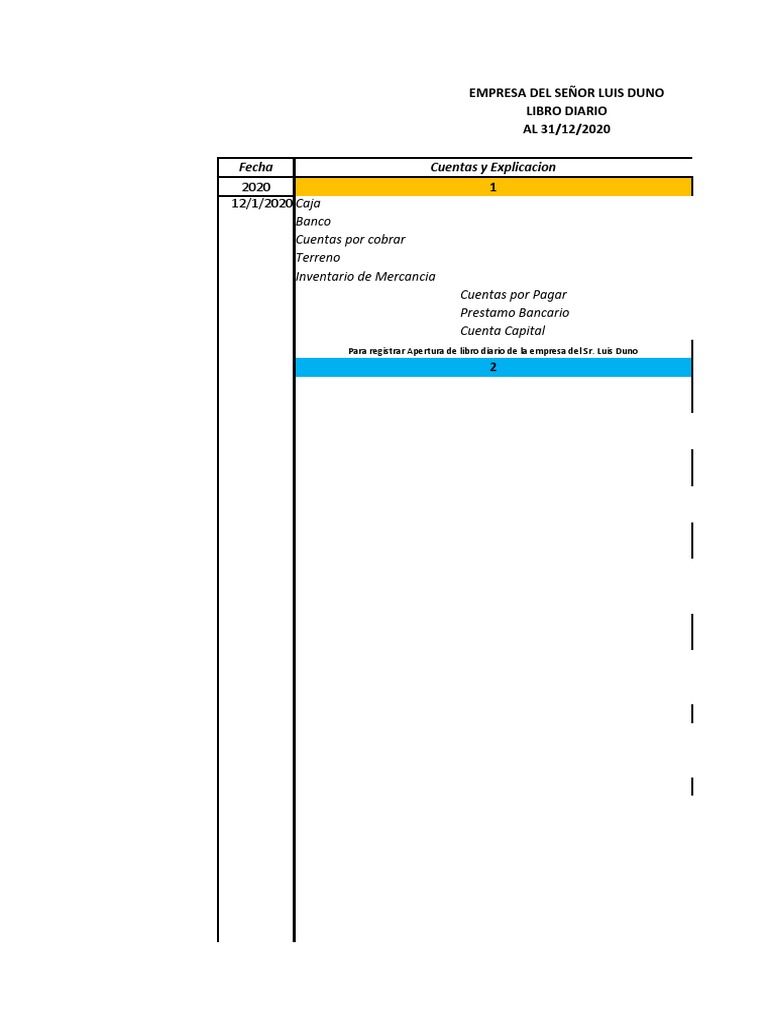 EMPRESA DEL SEÑOR LUIS DUNO
LIBRO DIARIO
AL 31/12/2020

| Fecha | Cuentas y Explicacion |
|---|---|
| 2020 | 1 |
| 12/1/2020 | Caja |
| | Banco |
| | Cuentas por cobrar |
| | Terreno |
| | Inventario de Mercancia |
| | Cuentas por Pagar |
| | Prestamo Bancario |
| | Cuenta Capital |
| | Para registrar Apertura de libro diario de la empresa del Sr. Luis Duno |
| | 2 |